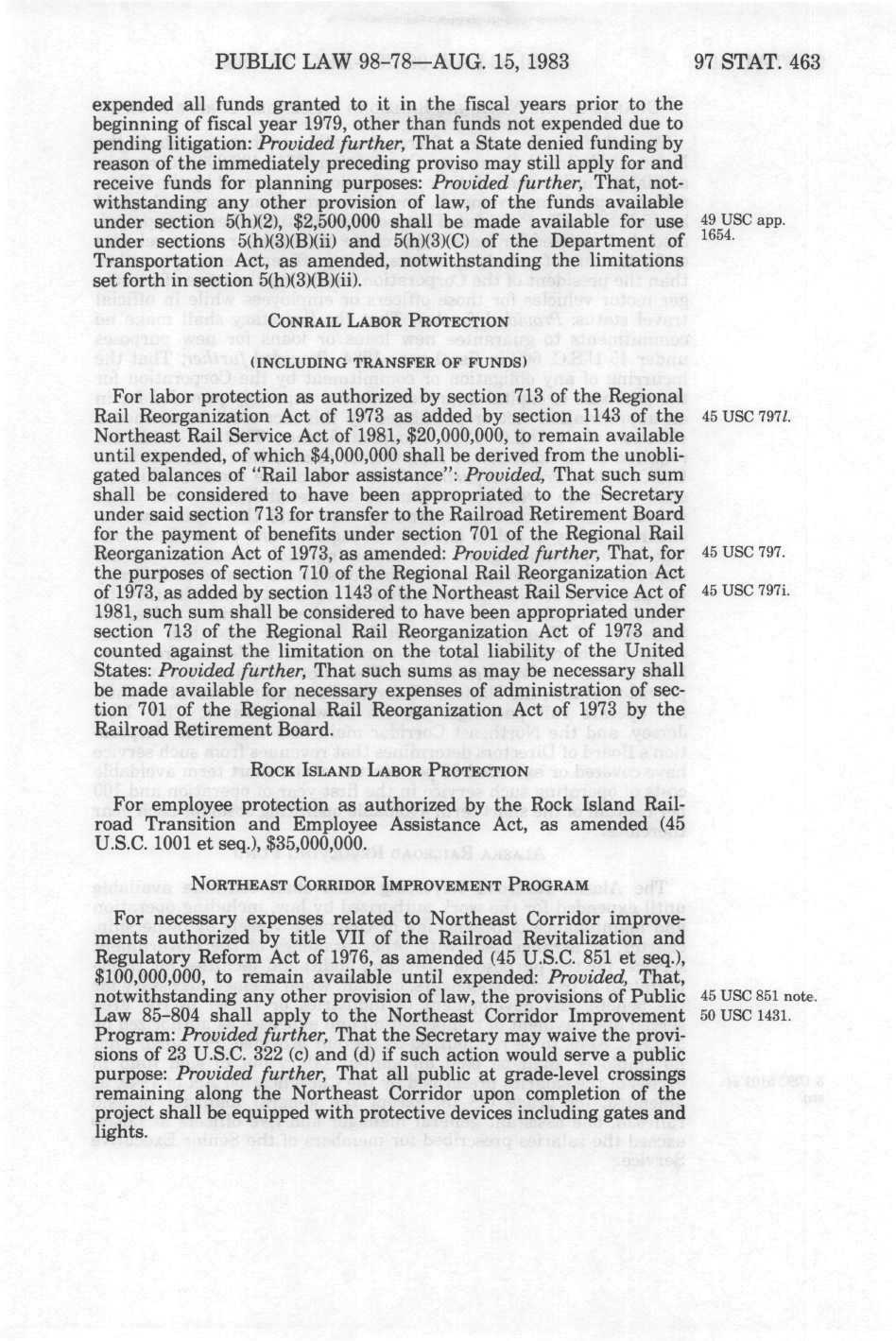 PUBLIC LAW 98-78—AUG. 15, 1983 97 STAT. 463

expended all funds granted to it in the fiscal years prior to the beginning of fiscal year 1979, other than funds not expended due to pending litigation: *Provided further,* That a State denied funding by reason of the immediately preceding proviso may still apply for and receive funds for planning purposes: *Provided further,* That, notwithstanding any other provision of law, of the funds available under section 5(h)(2), $2,500,000 shall be made available for use under sections 5(h)(3)(B)(ii) and 5(h)(3)(C) of the Department of Transportation Act, as amended, notwithstanding the limitations set forth in section 5(h)(3)(B)(ii).

49 USC app. 1654.

CONRAIL LABOR PROTECTION

(INCLUDING TRANSFER OF FUNDS)

For labor protection as authorized by section 713 of the Regional Rail Reorganization Act of 1973 as added by section 1143 of the Northeast Rail Service Act of 1981, $20,000,000, to remain available until expended, of which $4,000,000 shall be derived from the unobligated balances of "Rail labor assistance": *Provided,* That such sum shall be considered to have been appropriated to the Secretary under said section 713 for transfer to the Railroad Retirement Board for the payment of benefits under section 701 of the Regional Rail Reorganization Act of 1973, as amended: *Provided further,* That, for the purposes of section 710 of the Regional Rail Reorganization Act of 1973, as added by section 1143 of the Northeast Rail Service Act of 1981, such sum shall be considered to have been appropriated under section 713 of the Regional Rail Reorganization Act of 1973 and counted against the limitation on the total liability of the United States: *Provided further,* That such sums as may be necessary shall be made available for necessary expenses of administration of section 701 of the Regional Rail Reorganization Act of 1973 by the Railroad Retirement Board.

45 USC 797*l*.

45 USC 797.

45 USC 797i.

ROCK ISLAND LABOR PROTECTION

For employee protection as authorized by the Rock Island Railroad Transition and Employee Assistance Act, as amended (45 U.S.C. 1001 et seq.), $35,000,000.

NORTHEAST CORRIDOR IMPROVEMENT PROGRAM

For necessary expenses related to Northeast Corridor improvements authorized by title VII of the Railroad Revitalization and Regulatory Reform Act of 1976, as amended (45 U.S.C. 851 et seq.), $100,000,000, to remain available until expended: *Provided,* That, notwithstanding any other provision of law, the provisions of Public Law 85-804 shall apply to the Northeast Corridor Improvement Program: *Provided further,* That the Secretary may waive the provisions of 23 U.S.C. 322 (c) and (d) if such action would serve a public purpose: *Provided further,* That all public at grade-level crossings remaining along the Northeast Corridor upon completion of the project shall be equipped with protective devices including gates and lights.

45 USC 851 note.
50 USC 1431.